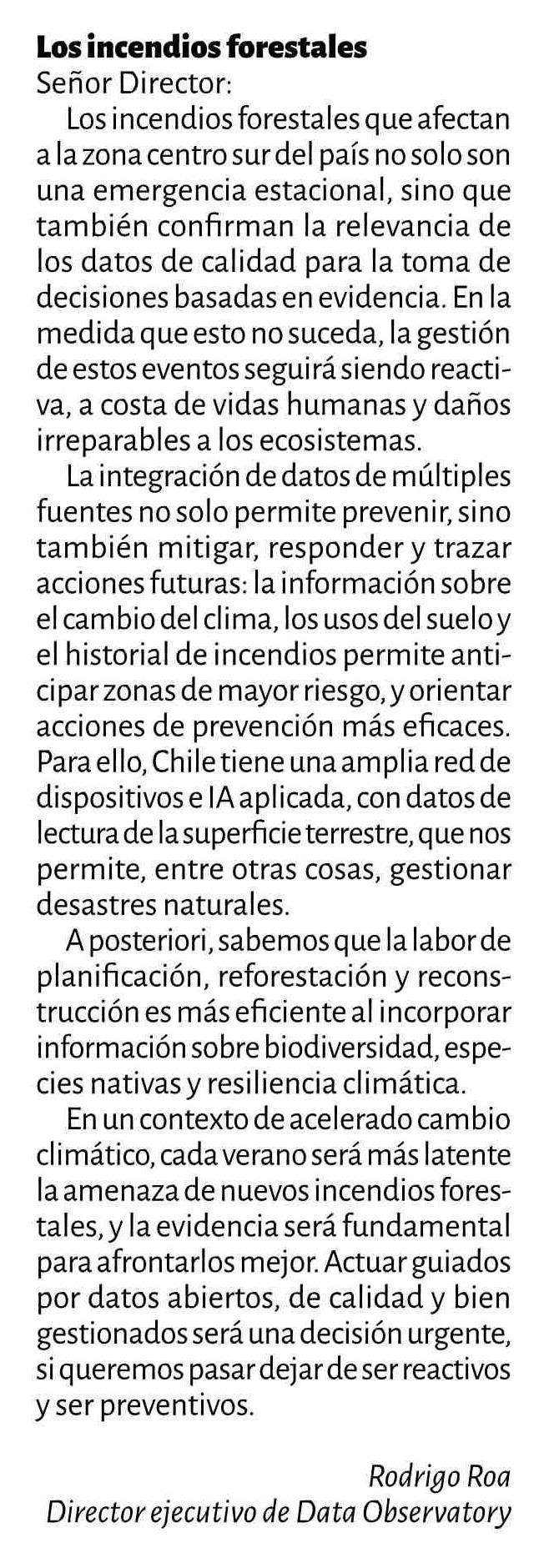 Los incendios forestales
Señor Director:

Los incendios forestales que afectan a la zona centro sur del país no solo son una emergencia estacional, sino que también confirman la relevancia de los datos de calidad para la toma de decisiones basadas en evidencia. En la medida que esto no suceda, la gestión de estos eventos seguirá siendo reactiva, a costa de vidas humanas y daños irreparables a los ecosistemas.

La integración de datos de múltiples fuentes no solo permite prevenir, sino también mitigar, responder y trazar acciones futuras: la información sobre el cambio del clima, los usos del suelo y el historial de incendios permite anticipar zonas de mayor riesgo, y orientar acciones de prevención más eficaces. Para ello, Chile tiene una amplia red de dispositivos e IA aplicada, con datos de lectura de la superficie terrestre, que nos permite, entre otras cosas, gestionar desastres naturales.

A posteriori, sabemos que la labor de planificación, reforestación y reconstrucción es más eficiente al incorporar información sobre biodiversidad, especies nativas y resiliencia climática.

En un contexto de acelerado cambio climático, cada verano será más latente la amenaza de nuevos incendios forestales, y la evidencia será fundamental para afrontarlos mejor. Actuar guiados por datos abiertos, de calidad y bien gestionados será una decisión urgente, si queremos pasar dejar de ser reactivos y ser preventivos.

Rodrigo Roa
Director ejecutivo de Data Observatory